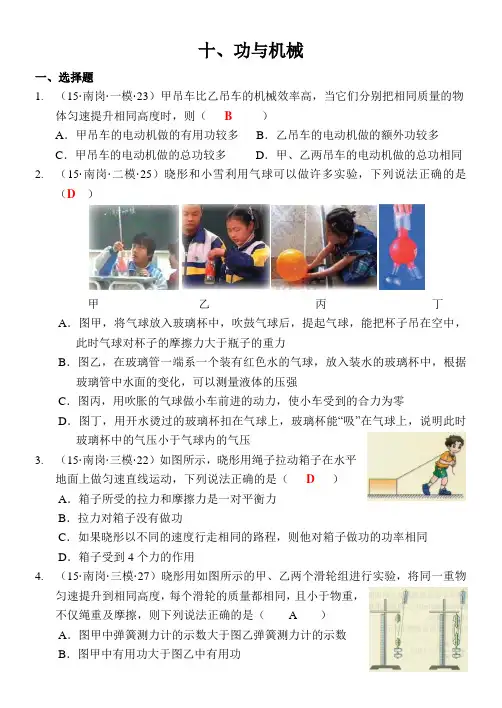 十、功与机械

一、选择题

1. （15·南岗·一模·23）甲吊车比乙吊车的机械效率高，当它们分别把相同质量的物体匀速提升相同高度时，则（ B ）

A．甲吊车的电动机做的有用功较多 B．乙吊车的电动机做的额外功较多

C．甲吊车的电动机做的总功较多 D．甲、乙两吊车的电动机做的总功相同

2. （15·南岗·二模·25）晓彤和小雪利用气球可以做许多实验，下列说法正确的是（D ）

甲 乙 丙 丁

A．图甲，将气球放入玻璃杯中，吹鼓气球后，提起气球，能把杯子吊在空中，此时气球对杯子的摩擦力大于瓶子的重力

B．图乙，在玻璃管一端系一个装有红色水的气球，放入装水的玻璃杯中，根据玻璃管中水面的变化，可以测量液体的压强

C．图丙，用吹胀的气球做小车前进的动力，使小车受到的合力为零

D．图丁，用开水烫过的玻璃杯扣在气球上，玻璃杯能“吸”在气球上，说明此时玻璃杯中的气压小于气球内的气压

3. （15·南岗·三模·22）如图所示，晓彤用绳子拉动箱子在水平地面上做匀速直线运动，下列说法正确的是（ D ）

A．箱子所受的拉力和摩擦力是一对平衡力

B．拉力对箱子没有做功

C．如果晓彤以不同的速度行走相同的路程，则他对箱子做功的功率相同

D．箱子受到 4 个力的作用

4. （15·南岗·三模·27）晓彤用如图所示的甲、乙两个滑轮组进行实验，将同一重物匀速提升到相同高度，每个滑轮的质量都相同，且小于物重，不仅绳重及摩擦，则下列说法正确的是（ A ）

A．图甲中弹簧测力计的示数大于图乙弹簧测力计的示数

B．图甲中有用功大于图乙中有用功